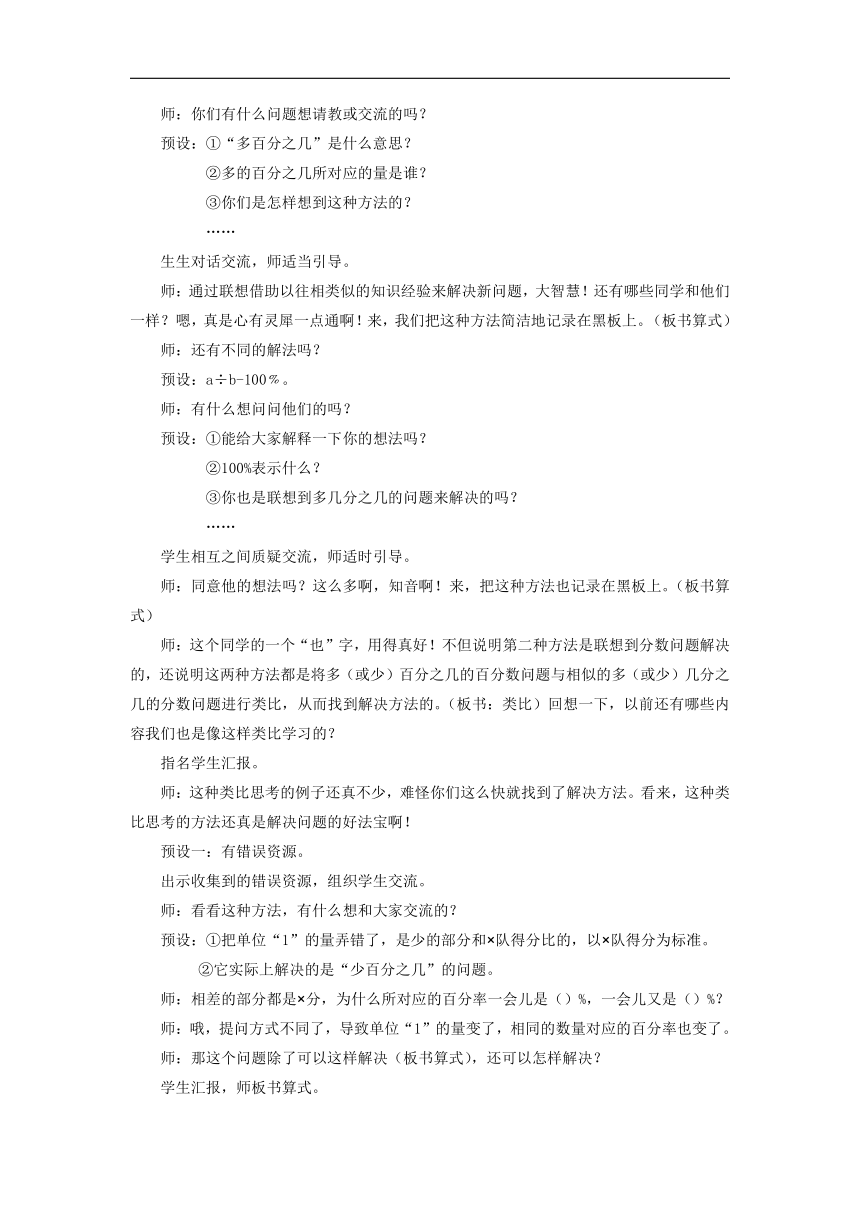 师：你们有什么问题想请教或交流的吗？

预设：①“多百分之几”是什么意思？

②多的百分之几所对应的量是谁？

③你们是怎样想到这种方法的？

……

生生对话交流，师适当引导。

师：通过联想借助以往相类似的知识经验来解决新问题，大智慧！还有哪些同学和他们一样？嗯，真是心有灵犀一点通啊！来，我们把这种方法简洁地记录在黑板上。（板书算式）

师：还有不同的解法吗？

预设：a÷b-100％。

师：有什么想问问他们的吗？

预设：①能给大家解释一下你的想法吗？

②100%表示什么？

③你也是联想到多几分之几的问题来解决的吗？

……

学生相互之间质疑交流，师适时引导。

师：同意他的想法吗？这么多啊，知音啊！来，把这种方法也记录在黑板上。（板书算式）

师：这个同学的一个“也”字，用得真好！不但说明第二种方法是联想到分数问题解决的，还说明这两种方法都是将多（或少）百分之几的百分数问题与相似的多（或少）几分之几的分数问题进行类比，从而找到解决方法的。（板书：类比）回想一下，以前还有哪些内容我们也是像这样类比学习的？

指名学生汇报。

师：这种类比思考的例子还真不少，难怪你们这么快就找到了解决方法。看来，这种类比思考的方法还真是解决问题的好法宝啊！

预设一：有错误资源。

出示收集到的错误资源，组织学生交流。

师：看看这种方法，有什么想和大家交流的？

预设：①把单位“1”的量弄错了，是少的部分和×队得分比的，以×队得分为标准。

②它实际上解决的是“少百分之几”的问题。

师：相差的部分都是×分，为什么所对应的百分率一会儿是（）%，一会儿又是（）%？

师：哦，提问方式不同了，导致单位“1”的量变了，相同的数量对应的百分率也变了。

师：那这个问题除了可以这样解决（板书算式），还可以怎样解决？

学生汇报，师板书算式。